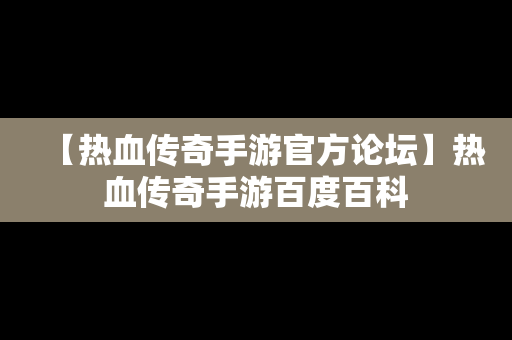 【热血传奇手游官方论坛】热血传奇手游百度百科